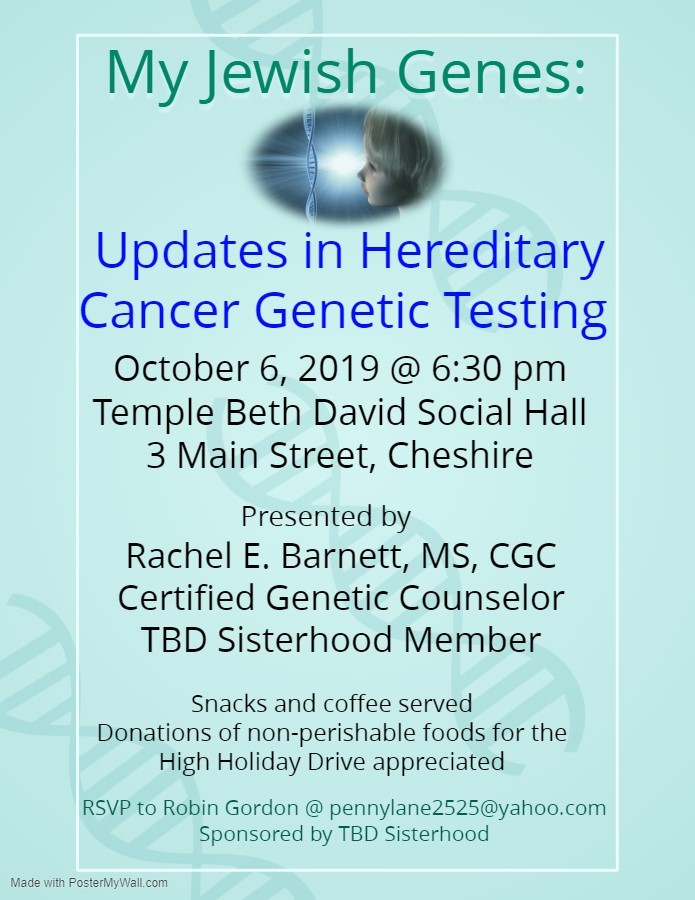 My Jewish Genes:

Updates in Hereditary Cancer Genetic Testing

October 6, 2019 @ 6:30 pm
Temple Beth David Social Hall
3 Main Street, Cheshire

Presented by
Rachel E. Barnett, MS, CGC
Certified Genetic Counselor
TBD Sisterhood Member

Snacks and coffee served
Donations of non-perishable foods for the High Holiday Drive appreciated

RSVP to Robin Gordon @ pennylane2525@yahoo.com
Sponsored by TBD Sisterhood

Made with PosterMyWall.com